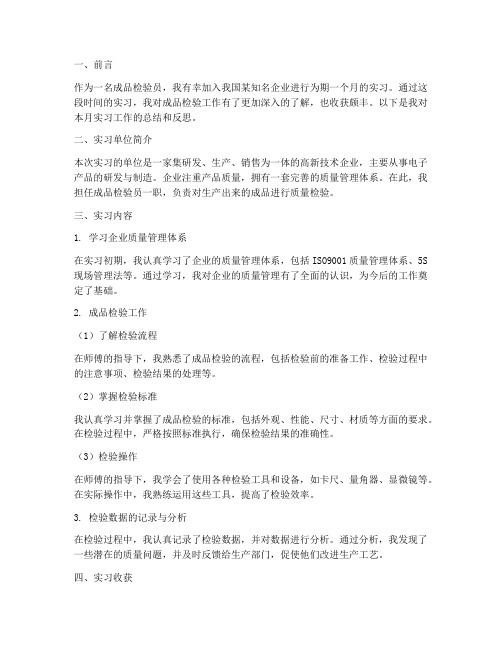 一、前言

作为一名成品检验员，我有幸加入我国某知名企业进行为期一个月的实习。通过这段时间的实习，我对成品检验工作有了更加深入的了解，也收获颇丰。以下是我对本月实习工作的总结和反思。

二、实习单位简介

本次实习的单位是一家集研发、生产、销售为一体的高新技术企业，主要从事电子产品的研发与制造。企业注重产品质量，拥有一套完善的质量管理体系。在此，我担任成品检验员一职，负责对生产出来的成品进行质量检验。

三、实习内容

1. 学习企业质量管理体系

在实习初期，我认真学习了企业的质量管理体系，包括ISO9001质量管理体系、5S现场管理法等。通过学习，我对企业的质量管理有了全面的认识，为今后的工作奠定了基础。

2. 成品检验工作

（1）了解检验流程

在师傅的指导下，我熟悉了成品检验的流程，包括检验前的准备工作、检验过程中的注意事项、检验结果的处理等。

（2）掌握检验标准

我认真学习并掌握了成品检验的标准，包括外观、性能、尺寸、材质等方面的要求。在检验过程中，严格按照标准执行，确保检验结果的准确性。

（3）检验操作

在师傅的指导下，我学会了使用各种检验工具和设备，如卡尺、量角器、显微镜等。在实际操作中，我熟练运用这些工具，提高了检验效率。

3. 检验数据的记录与分析

在检验过程中，我认真记录了检验数据，并对数据进行分析。通过分析，我发现了一些潜在的质量问题，并及时反馈给生产部门，促使他们改进生产工艺。

四、实习收获